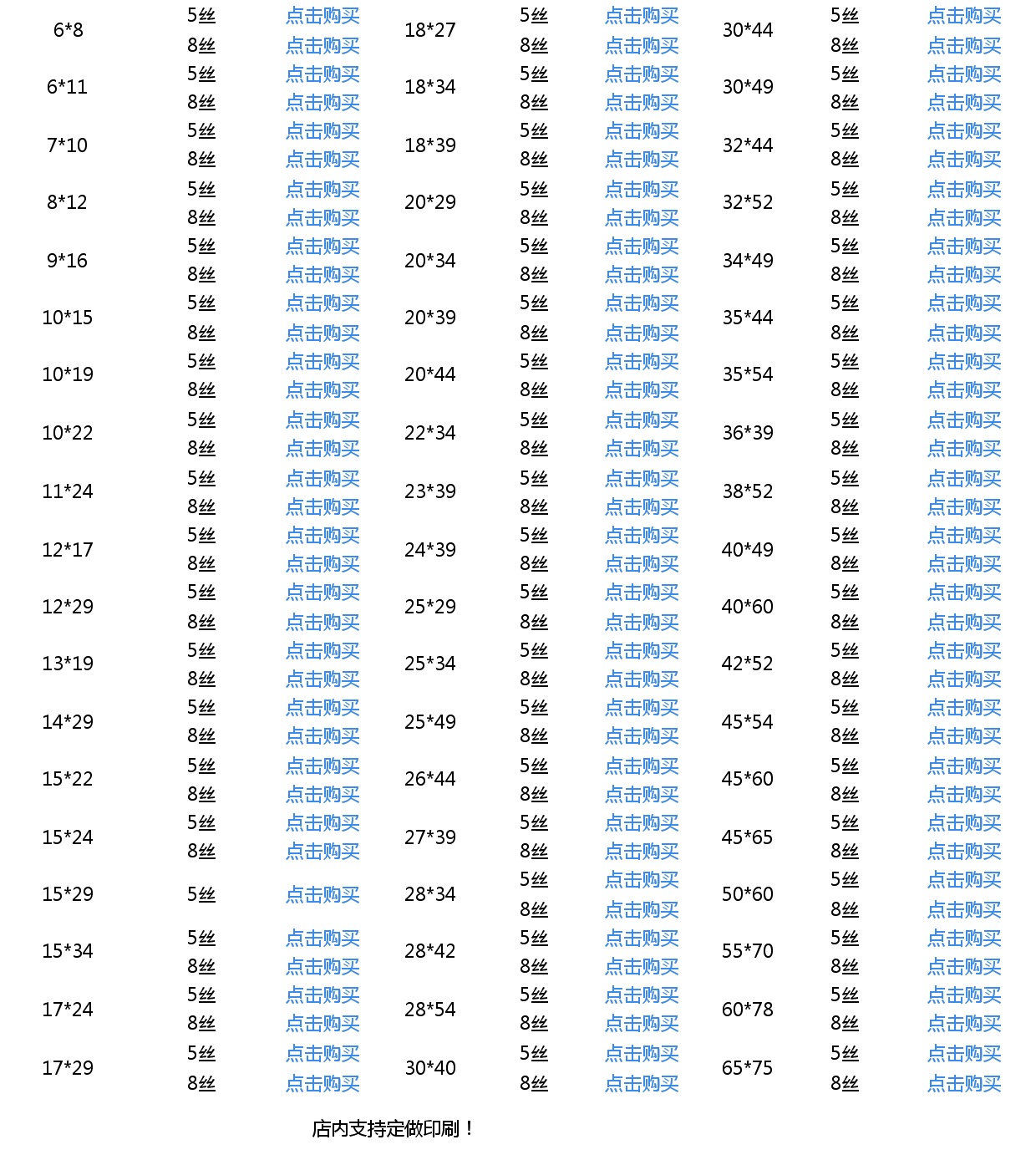 | | | | | | | | | |
|---|---|---|---|---|---|---|---|---|
| 6*8 | 5丝 | 点击购买 | 18*27 | 5丝 | 点击购买 | 30*44 | 5丝 | 点击购买 |
| | 8丝 | 点击购买 | | 8丝 | 点击购买 | | 8丝 | 点击购买 |
| 6*11 | 5丝 | 点击购买 | 18*34 | 5丝 | 点击购买 | 30*49 | 5丝 | 点击购买 |
| | 8丝 | 点击购买 | | 8丝 | 点击购买 | | 8丝 | 点击购买 |
| 7*10 | 5丝 | 点击购买 | 18*39 | 5丝 | 点击购买 | 32*44 | 5丝 | 点击购买 |
| | 8丝 | 点击购买 | | 8丝 | 点击购买 | | 8丝 | 点击购买 |
| 8*12 | 5丝 | 点击购买 | 20*29 | 5丝 | 点击购买 | 32*52 | 5丝 | 点击购买 |
| | 8丝 | 点击购买 | | 8丝 | 点击购买 | | 8丝 | 点击购买 |
| 9*16 | 5丝 | 点击购买 | 20*34 | 5丝 | 点击购买 | 34*49 | 5丝 | 点击购买 |
| | 8丝 | 点击购买 | | 8丝 | 点击购买 | | 8丝 | 点击购买 |
| 10*15 | 5丝 | 点击购买 | 20*39 | 5丝 | 点击购买 | 35*44 | 5丝 | 点击购买 |
| | 8丝 | 点击购买 | | 8丝 | 点击购买 | | 8丝 | 点击购买 |
| 10*19 | 5丝 | 点击购买 | 20*44 | 5丝 | 点击购买 | 35*54 | 5丝 | 点击购买 |
| | 8丝 | 点击购买 | | 8丝 | 点击购买 | | 8丝 | 点击购买 |
| 10*22 | 5丝 | 点击购买 | 22*34 | 5丝 | 点击购买 | 36*39 | 5丝 | 点击购买 |
| | 8丝 | 点击购买 | | 8丝 | 点击购买 | | 8丝 | 点击购买 |
| 11*24 | 5丝 | 点击购买 | 23*39 | 5丝 | 点击购买 | 38*52 | 5丝 | 点击购买 |
| | 8丝 | 点击购买 | | 8丝 | 点击购买 | | 8丝 | 点击购买 |
| 12*17 | 5丝 | 点击购买 | 24*39 | 5丝 | 点击购买 | 40*49 | 5丝 | 点击购买 |
| | 8丝 | 点击购买 | | 8丝 | 点击购买 | | 8丝 | 点击购买 |
| 12*29 | 5丝 | 点击购买 | 25*29 | 5丝 | 点击购买 | 40*60 | 5丝 | 点击购买 |
| | 8丝 | 点击购买 | | 8丝 | 点击购买 | | 8丝 | 点击购买 |
| 13*19 | 5丝 | 点击购买 | 25*34 | 5丝 | 点击购买 | 42*52 | 5丝 | 点击购买 |
| | 8丝 | 点击购买 | | 8丝 | 点击购买 | | 8丝 | 点击购买 |
| 14*29 | 5丝 | 点击购买 | 25*49 | 5丝 | 点击购买 | 45*54 | 5丝 | 点击购买 |
| | 8丝 | 点击购买 | | 8丝 | 点击购买 | | 8丝 | 点击购买 |
| 15*22 | 5丝 | 点击购买 | 26*44 | 5丝 | 点击购买 | 45*60 | 5丝 | 点击购买 |
| | 8丝 | 点击购买 | | 8丝 | 点击购买 | | 8丝 | 点击购买 |
| 15*24 | 5丝 | 点击购买 | 27*39 | 5丝 | 点击购买 | 45*65 | 5丝 | 点击购买 |
| | 8丝 | 点击购买 | | 8丝 | 点击购买 | | 8丝 | 点击购买 |
| 15*29 | 5丝 | 点击购买 | 28*34 | 5丝 | 点击购买 | 50*60 | 5丝 | 点击购买 |
| | | | | 8丝 | 点击购买 | | 8丝 | 点击购买 |
| 15*34 | 5丝 | 点击购买 | 28*42 | 5丝 | 点击购买 | 55*70 | 5丝 | 点击购买 |
| | 8丝 | 点击购买 | | 8丝 | 点击购买 | | 8丝 | 点击购买 |
| 17*24 | 5丝 | 点击购买 | 28*54 | 5丝 | 点击购买 | 60*78 | 5丝 | 点击购买 |
| | 8丝 | 点击购买 | | 8丝 | 点击购买 | | 8丝 | 点击购买 |
| 17*29 | 5丝 | 点击购买 | 30*40 | 5丝 | 点击购买 | 65*75 | 5丝 | 点击购买 |
| | 8丝 | 点击购买 | | 8丝 | 点击购买 | | 8丝 | 点击购买 |

店内支持定做印刷！